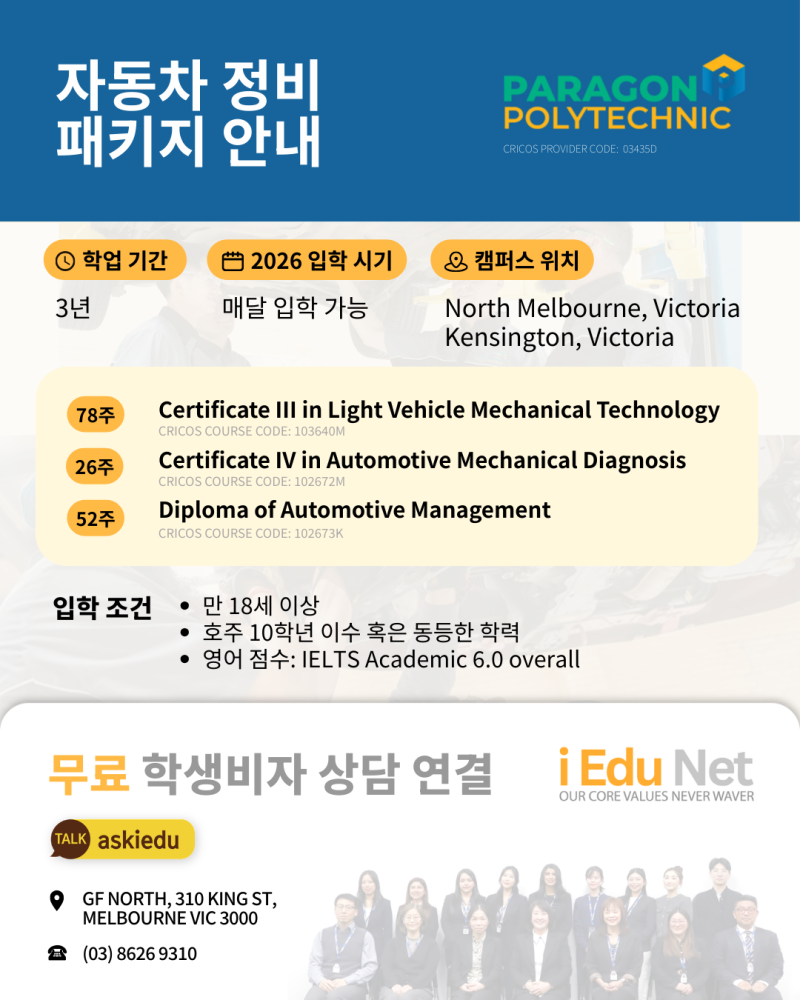 자동차 정비
패키지 안내

PARAGON
POLYTECHNIC
CRICOS PROVIDER CODE: 03435D

학업 기간
3년

2026 입학 시기
매달 입학 가능

캠퍼스 위치
North Melbourne, Victoria
Kensington, Victoria

78주
Certificate III in Light Vehicle Mechanical Technology
CRICOS COURSE CODE: 103640M

26주
Certificate IV in Automotive Mechanical Diagnosis
CRICOS COURSE CODE: 102672M

52주
Diploma of Automotive Management
CRICOS COURSE CODE: 102673K

입학 조건
• 만 18세 이상
• 호주 10학년 이수 혹은 동등한 학력
• 영어 점수: IELTS Academic 6.0 overall

무료 학생비자 상담 연결

i Edu Net
OUR CORE VALUES NEVER WAVER

TALK askiedu

GF NORTH, 310 KING ST,
MELBOURNE VIC 3000

(03) 8626 9310